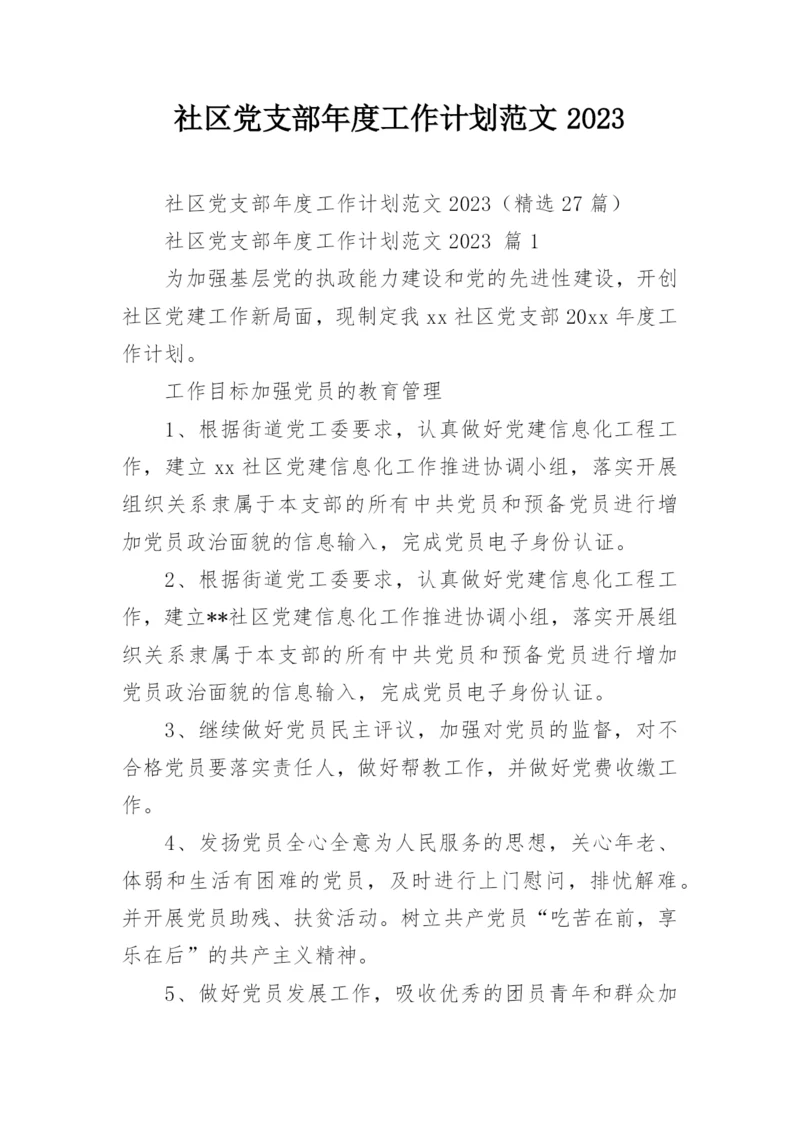 社区党支部年度工作计划范文 2023

社区党支部年度工作计划范文 2023（精选 27 篇）

社区党支部年度工作计划范文 2023 篇 1

为加强基层党的执政能力建设和党的先进性建设，开创社区党建工作新局面，现制定我 xx 社区党支部 20xx 年度工作计划。

工作目标加强党员的教育管理

1、根据街道党工委要求，认真做好党建信息化工程工作，建立 xx 社区党建信息化工作推进协调小组，落实开展组织关系隶属于本支部的所有中共党员和预备党员进行增加党员政治面貌的信息输入，完成党员电子身份认证。

2、根据街道党工委要求，认真做好党建信息化工程工作，建立**社区党建信息化工作推进协调小组，落实开展组织关系隶属于本支部的所有中共党员和预备党员进行增加党员政治面貌的信息输入，完成党员电子身份认证。

3、继续做好党员民主评议，加强对党员的监督，对不合格党员要落实责任人，做好帮教工作，并做好党费收缴工作。

4、发扬党员全心全意为人民服务的思想，关心年老、体弱和生活有困难的党员，及时进行上门慰问，排忧解难。并开展党员助残、扶贫活动。树立共产党员“吃苦在前，享乐在后”的共产主义精神。

5、做好党员发展工作，吸收优秀的团员青年和群众加